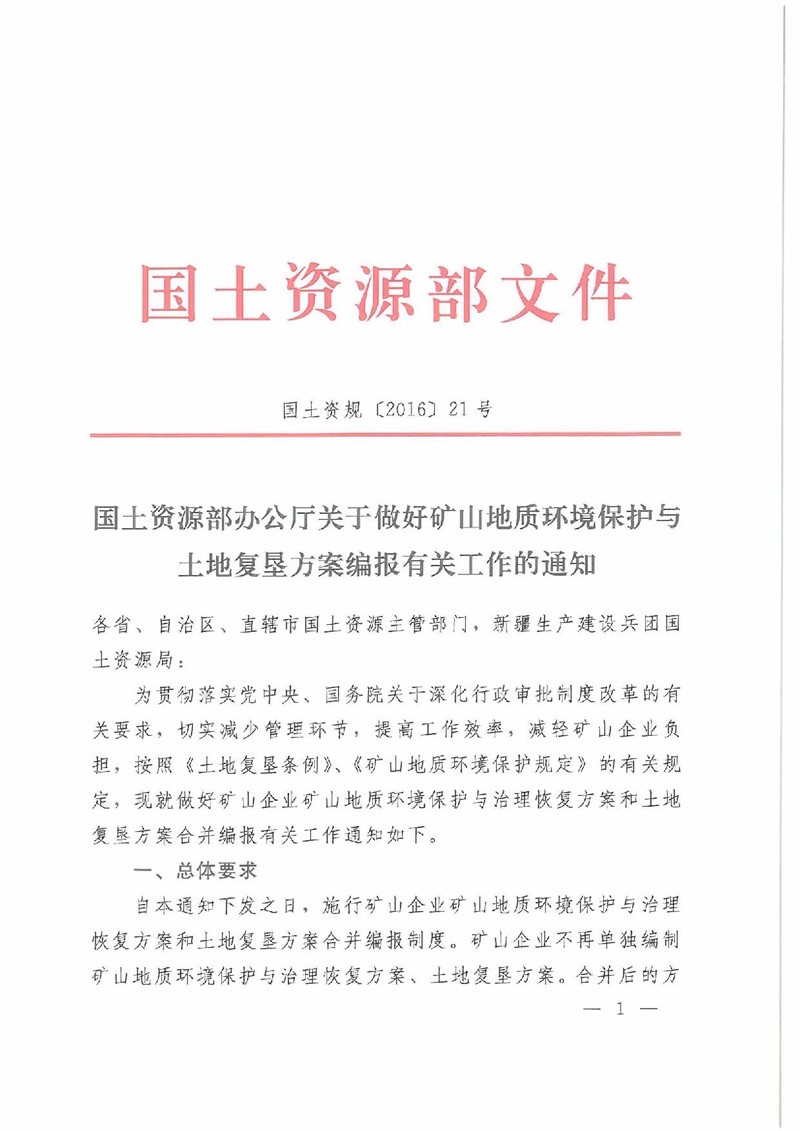 国土资源部文件

国土资规〔2016〕21号

国土资源部办公厅关于做好矿山地质环境保护与土地复垦方案编报有关工作的通知

各省、自治区、直辖市国土资源主管部门，新疆生产建设兵团国土资源局：

为贯彻落实党中央、国务院关于深化行政审批制度改革的有关要求，切实减少管理环节，提高工作效率，减轻矿山企业负担，按照《土地复垦条例》、《矿山地质环境保护规定》的有关规定，现就做好矿山企业矿山地质环境保护与治理恢复方案和土地复垦方案合并编报有关工作通知如下。

一、总体要求

自本通知下发之日，施行矿山企业矿山地质环境保护与治理恢复方案和土地复垦方案合并编报制度。矿山企业不再单独编制矿山地质环境保护与治理恢复方案、土地复垦方案。合并后的方

— 1 —